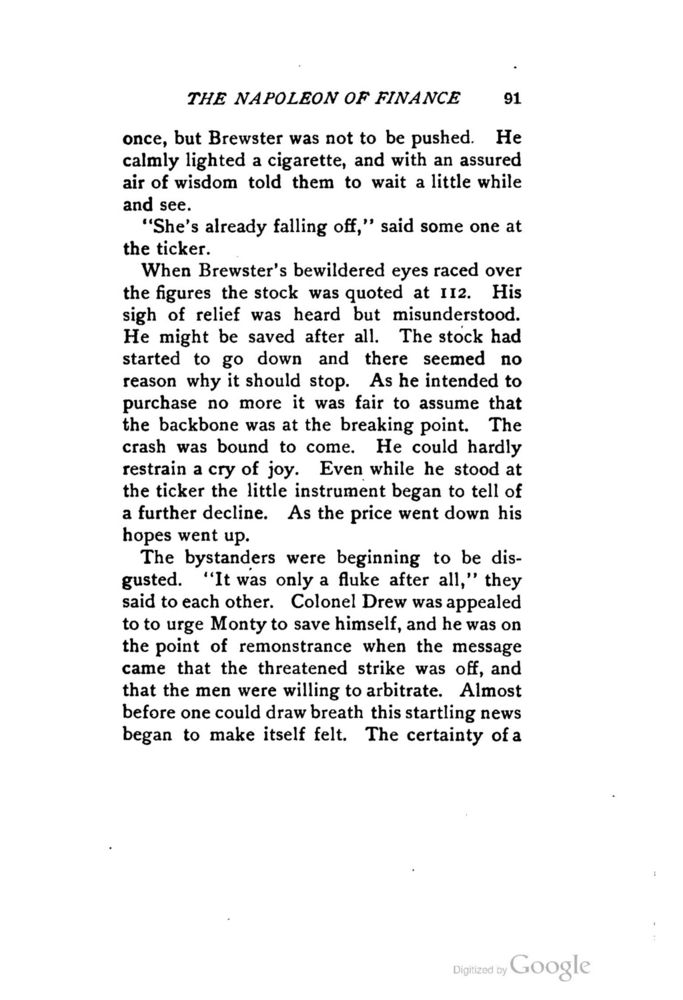 THE NAPOLEON OF FINANCE 91

once, but Brewster was not to be pushed. He calmly lighted a cigarette, and with an assured air of wisdom told them to wait a little while and see.

"She's already falling off," said some one at the ticker.

When Brewster's bewildered eyes raced over the figures the stock was quoted at 112. His sigh of relief was heard but misunderstood. He might be saved after all. The stock had started to go down and there seemed no reason why it should stop. As he intended to purchase no more it was fair to assume that the backbone was at the breaking point. The crash was bound to come. He could hardly restrain a cry of joy. Even while he stood at the ticker the little instrument began to tell of a further decline. As the price went down his hopes went up.

The bystanders were beginning to be disgusted. "It was only a fluke after all," they said to each other. Colonel Drew was appealed to to urge Monty to save himself, and he was on the point of remonstrance when the message came that the threatened strike was off, and that the men were willing to arbitrate. Almost before one could draw breath this startling news began to make itself felt. The certainty of a

Digitized by Google